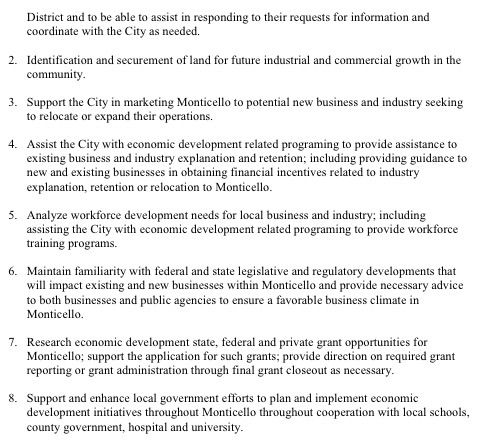 District and to be able to assist in responding to their requests for information and coordinate with the City as needed.

2. Identification and securement of land for future industrial and commercial growth in the community.

3. Support the City in marketing Monticello to potential new business and industry seeking to relocate or expand their operations.

4. Assist the City with economic development related programing to provide assistance to existing business and industry explanation and retention; including providing guidance to new and existing businesses in obtaining financial incentives related to industry explanation, retention or relocation to Monticello.

5. Analyze workforce development needs for local business and industry; including assisting the City with economic development related programing to provide workforce training programs.

6. Maintain familiarity with federal and state legislative and regulatory developments that will impact existing and new businesses within Monticello and provide necessary advice to both businesses and public agencies to ensure a favorable business climate in Monticello.

7. Research economic development state, federal and private grant opportunities for Monticello; support the application for such grants; provide direction on required grant reporting or grant administration through final grant closeout as necessary.

8. Support and enhance local government efforts to plan and implement economic development initiatives throughout Monticello throughout cooperation with local schools, county government, hospital and university.